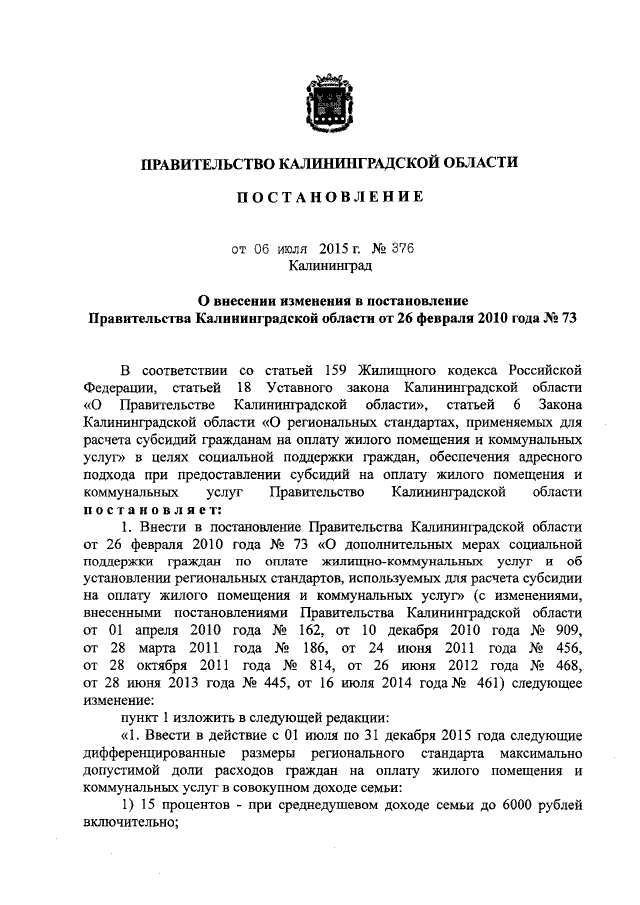 ПРАВИТЕЛЬСТВО КАЛИНИНГРАДСКОЙ ОБЛАСТИ

ПОСТАНОВЛЕНИЕ

от 06 июля 2015 г. № 376
Калининград

О внесении изменения в постановление
Правительства Калининградской области от 26 февраля 2010 года № 73

В соответствии со статьей 159 Жилищного кодекса Российской Федерации, статьей 18 Уставного закона Калининградской области «О Правительстве Калининградской области», статьей 6 Закона Калининградской области «О региональных стандартах, применяемых для расчета субсидий гражданам на оплату жилого помещения и коммунальных услуг» в целях социальной поддержки граждан, обеспечения адресного подхода при предоставлении субсидий на оплату жилого помещения и коммунальных услуг Правительство Калининградской области постановляет:

1. Внести в постановление Правительства Калининградской области от 26 февраля 2010 года № 73 «О дополнительных мерах социальной поддержки граждан по оплате жилищно-коммунальных услуг и об установлении региональных стандартов, используемых для расчета субсидии на оплату жилого помещения и коммунальных услуг» (с изменениями, внесенными постановлениями Правительства Калининградской области от 01 апреля 2010 года № 162, от 10 декабря 2010 года № 909, от 28 марта 2011 года № 186, от 24 июня 2011 года № 456, от 28 октября 2011 года № 814, от 26 июня 2012 года № 468, от 28 июня 2013 года № 445, от 16 июля 2014 года № 461) следующее изменение:

пункт 1 изложить в следующей редакции:

«1. Ввести в действие с 01 июля по 31 декабря 2015 года следующие дифференцированные размеры регионального стандарта максимально допустимой доли расходов граждан на оплату жилого помещения и коммунальных услуг в совокупном доходе семьи:

1) 15 процентов - при среднедушевом доходе семьи до 6000 рублей включительно;